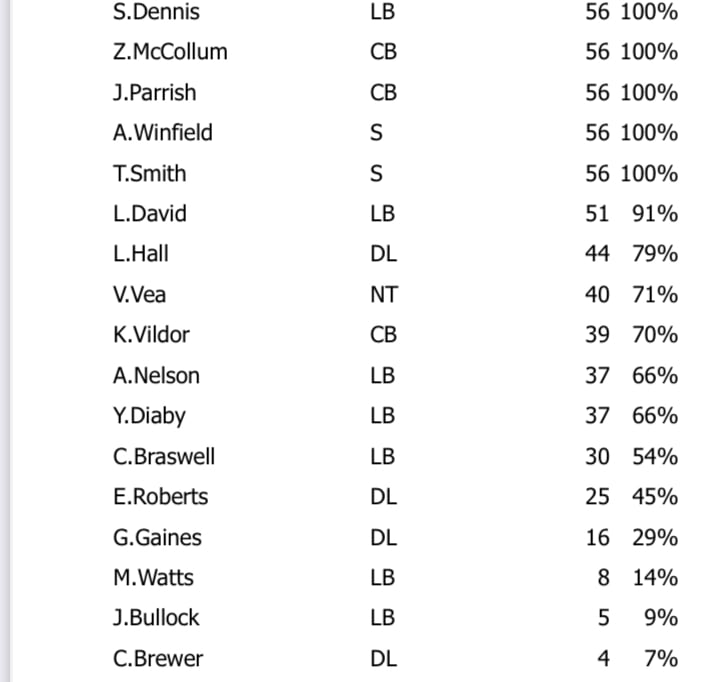 | | | | |
|---|---|---|---|
| S.Dennis | LB | 56 | 100% |
| Z.McCollum | CB | 56 | 100% |
| J.Parrish | CB | 56 | 100% |
| A.Winfield | S | 56 | 100% |
| T.Smith | S | 56 | 100% |
| L.David | LB | 51 | 91% |
| L.Hall | DL | 44 | 79% |
| V.Vea | NT | 40 | 71% |
| K.Vildor | CB | 39 | 70% |
| A.Nelson | LB | 37 | 66% |
| Y.Diaby | LB | 37 | 66% |
| C.Braswell | LB | 30 | 54% |
| E.Roberts | DL | 25 | 45% |
| G.Gaines | DL | 16 | 29% |
| M.Watts | LB | 8 | 14% |
| J.Bullock | LB | 5 | 9% |
| C.Brewer | DL | 4 | 7% |